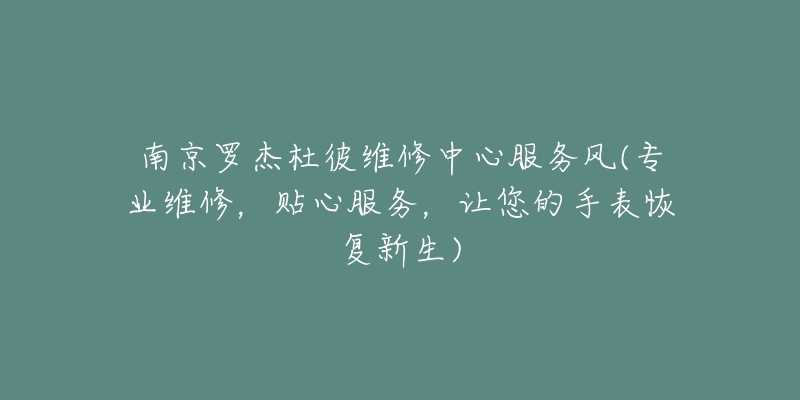 南京罗杰杜彼维修中心服务风(专业维修，贴心服务，让您的手表恢复新生)